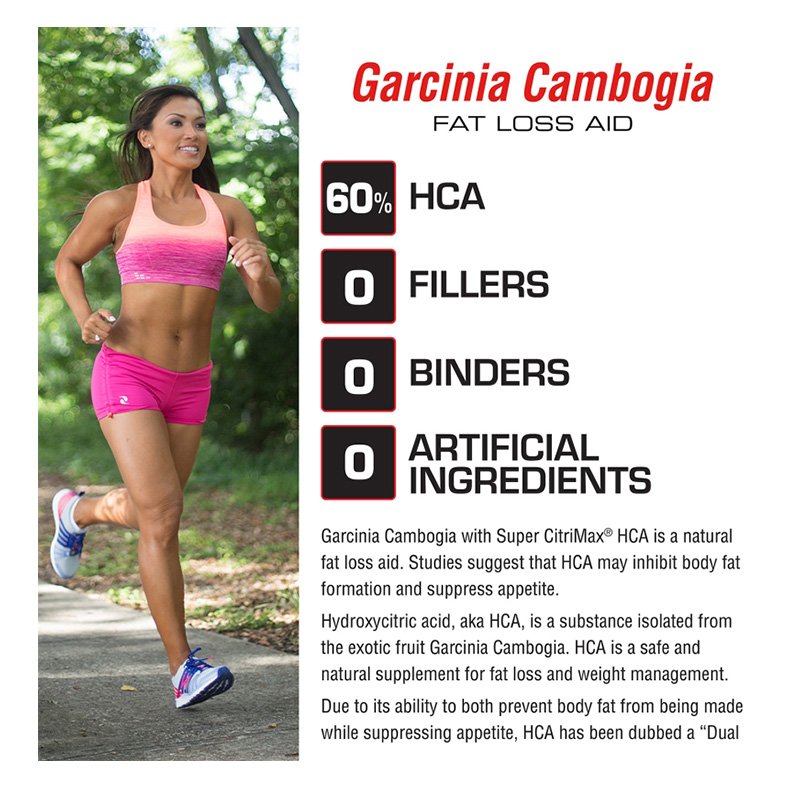 Garcinia Cambogia
FAT LOSS AID

60% HCA

0 FILLERS

0 BINDERS

0 ARTIFICIAL INGREDIENTS

Garcinia Cambogia with Super CitriMax® HCA is a natural fat loss aid. Studies suggest that HCA may inhibit body fat formation and suppress appetite.

Hydroxycitric acid, aka HCA, is a substance isolated from the exotic fruit Garcinia Cambogia. HCA is a safe and natural supplement for fat loss and weight management.

Due to its ability to both prevent body fat from being made while suppressing appetite, HCA has been dubbed a "Dual